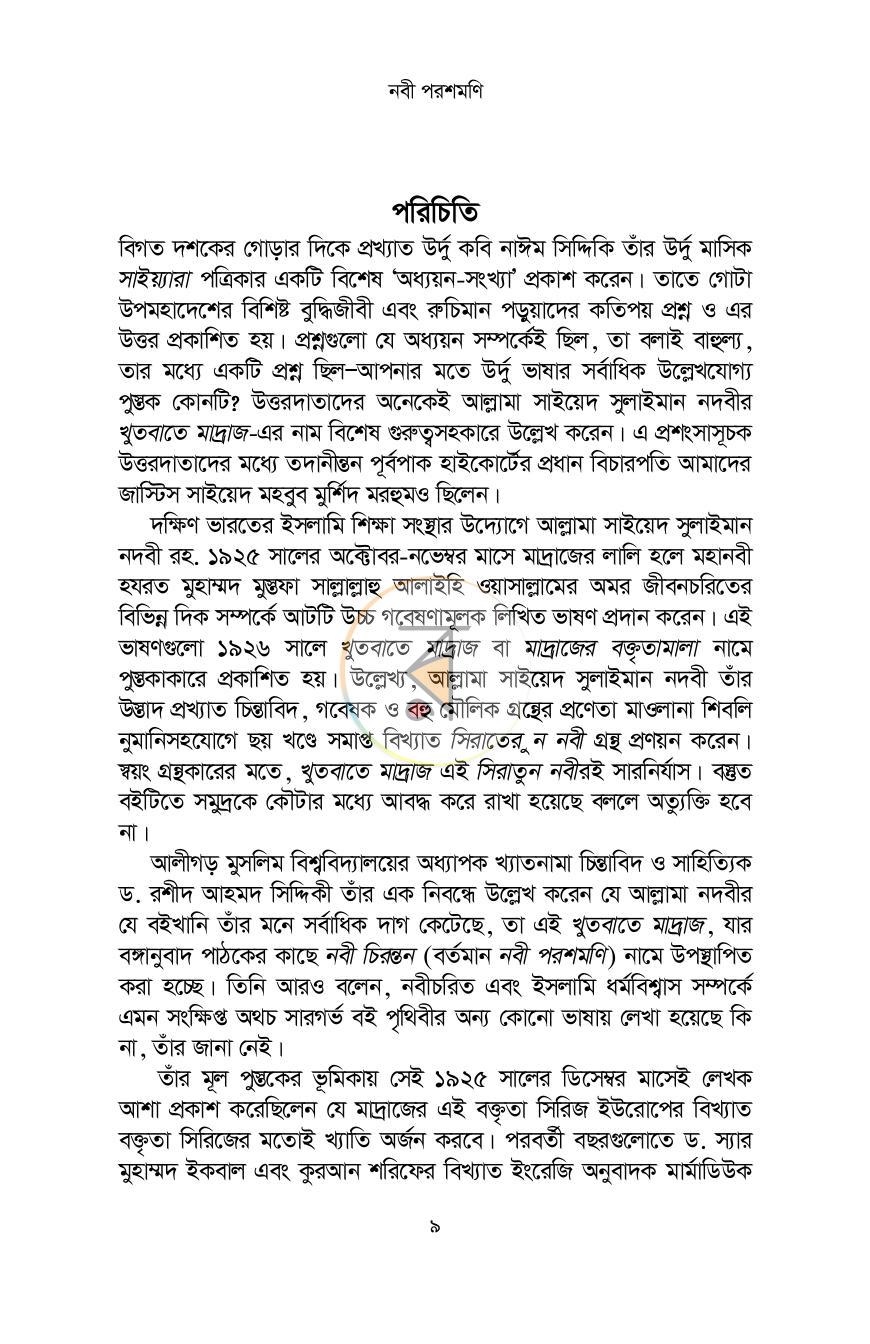 নবী পরশমণি

পরিচিতি

বিগত দশকের গোড়ার দিকে প্রখ্যাত উর্দু কবি নাঈম সিদ্দিকি তাঁর উর্দু মাসিক সাইয়্যারা পত্রিকার একটি বিশেষ 'অধ্যয়ন-সংখ্যা' প্রকাশ করেন। তাতে গোটা উপমহাদেশের বিশিষ্ট বুদ্ধিজীবী এবং রুচিমান পড়ুয়াদের কতিপয় প্রশ্ন ও এর উত্তর প্রকাশিত হয়। প্রশ্নগুলো যে অধ্যয়ন সম্পর্কেই ছিল, তা বলাই বাহুল্য, তার মধ্যে একটি প্রশ্ন ছিল–আপনার মতে উর্দু ভাষার সর্বাধিক উল্লেখযোগ্য পুস্তক কোনটি? উত্তরদাতাদের অনেকেই আল্লামা সাইয়েদ সুলাইমান নদবীর খুতবাতে মাদ্রাজ-এর নাম বিশেষ গুরুত্বসহকারে উল্লেখ করেন। এ প্রশংসাসূচক উত্তরদাতাদের মধ্যে তদানীন্তন পূর্বপাক হাইকোর্টের প্রধান বিচারপতি আমাদের জাস্টিস সাইয়েদ মহবুব মুর্শিদ মরহুমও ছিলেন।

দক্ষিণ ভারতের ইসলামি শিক্ষা সংস্থার উদ্যোগে আল্লামা সাইয়েদ সুলাইমান নদবী রহ. ১৯২৫ সালের অক্টোবর-নভেম্বর মাসে মাদ্রাজের লালি হলে মহানবী হযরত মুহাম্মদ মুস্তফা সাল্লাল্লাহু আলাইহি ওয়াসাল্লামের অমর জীবনচরিতের বিভিন্ন দিক সম্পর্কে আটটি উচ্চ গবেষণামূলক লিখিত ভাষণ প্রদান করেন। এই ভাষণগুলো ১৯২৬ সালে খুতবাতে মাদ্রাজ বা মাদ্রাজের বক্তৃতামালা নামে পুস্তকাকারে প্রকাশিত হয়। উল্লেখ্য, আল্লামা সাইয়েদ সুলাইমান নদবী তাঁর উস্তাদ প্রখ্যাত চিন্তাবিদ, গবেষক ও বহু মৌলিক গ্রন্থের প্রণেতা মাওলানা শিবলি নুমানিসহযোগে ছয় খণ্ডে সমাপ্ত বিখ্যাত সিরাতেরু ন নবী গ্রন্থ প্রণয়ন করেন। স্বয়ং গ্রন্থকারের মতে, খুতবাতে মাদ্রাজ এই সিরাতুন নবীরই সারনির্যাস। বস্তুত বইটিতে সমুদ্রকে কৌটার মধ্যে আবদ্ধ করে রাখা হয়েছে বললে অত্যুক্তি হবে না।

আলীগড় মুসলিম বিশ্ববিদ্যালয়ের অধ্যাপক খ্যাতনামা চিন্তাবিদ ও সাহিত্যিক ড. রশীদ আহমদ সিদ্দিকী তাঁর এক নিবন্ধে উল্লেখ করেন যে আল্লামা নদবীর যে বইখানি তাঁর মনে সর্বাধিক দাগ কেটেছে, তা এই খুতবাতে মাদ্রাজ, যার বঙ্গানুবাদ পাঠকের কাছে নবী চিরন্তন (বর্তমান নবী পরশমণি) নামে উপস্থাপিত করা হচ্ছে। তিনি আরও বলেন, নবীচরিত এবং ইসলামি ধর্মবিশ্বাস সম্পর্কে এমন সংক্ষিপ্ত অথচ সারগর্ভ বই পৃথিবীর অন্য কোনো ভাষায় লেখা হয়েছে কি না, তাঁর জানা নেই।

তাঁর মূল পুস্তকের ভূমিকায় সেই ১৯২৫ সালের ডিসেম্বর মাসেই লেখক আশা প্রকাশ করেছিলেন যে মাদ্রাজের এই বক্তৃতা সিরিজ ইউরোপের বিখ্যাত বক্তৃতা সিরিজের মতোই খ্যাতি অর্জন করবে। পরবর্তী বছরগুলোতে ড. স্যার মুহাম্মদ ইকবাল এবং কুরআন শরিফের বিখ্যাত ইংরেজি অনুবাদক মার্মাডিউক

৯